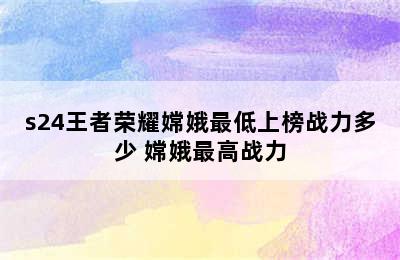 s24王者荣耀嫦娥最低上榜战力多少 嫦娥最高战力